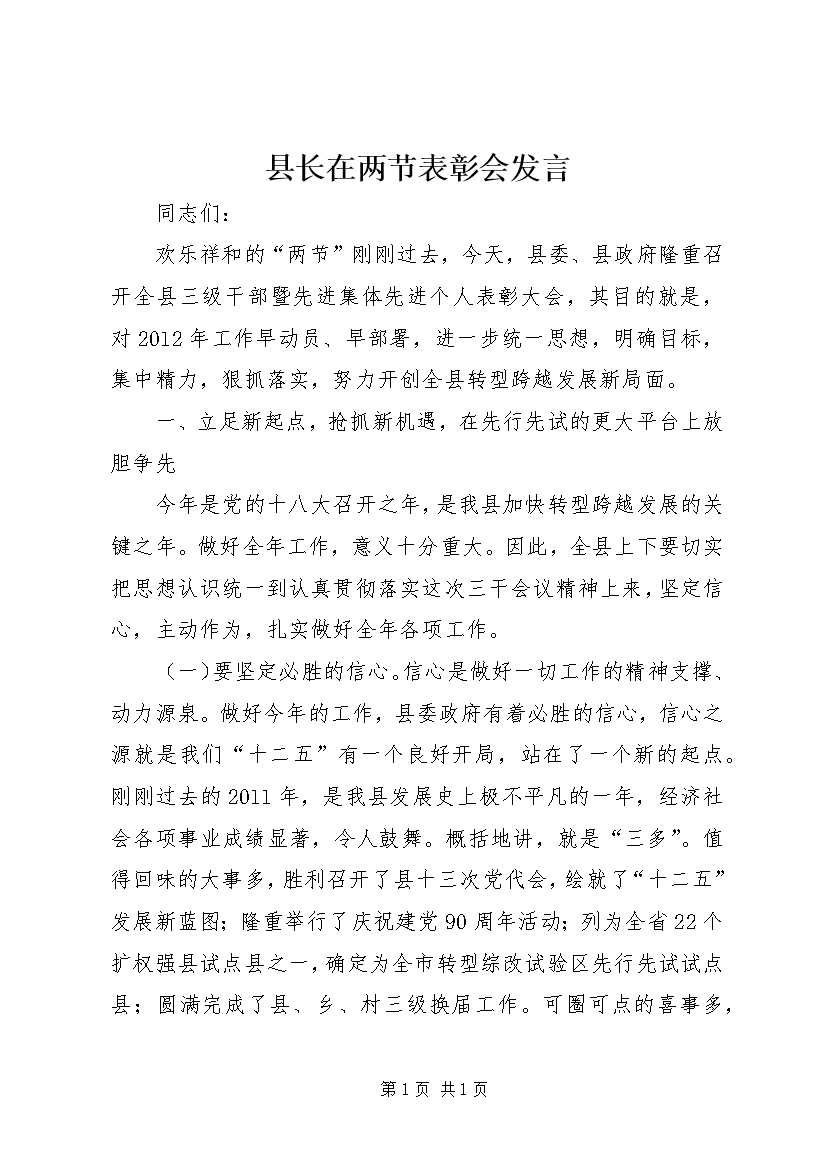 县长在两节表彰会发言

同志们：

欢乐祥和的“两节”刚刚过去，今天，县委、县政府隆重召开全县三级干部暨先进集体先进个人表彰大会，其目的就是，对2012年工作早动员、早部署，进一步统一思想，明确目标，集中精力，狠抓落实，努力开创全县转型跨越发展新局面。

一、立足新起点，抢抓新机遇，在先行先试的更大平台上放胆争先

今年是党的十八大召开之年，是我县加快转型跨越发展的关键之年。做好全年工作，意义十分重大。因此，全县上下要切实把思想认识统一到认真贯彻落实这次三干会议精神上来，坚定信心，主动作为，扎实做好全年各项工作。

（一）要坚定必胜的信心。信心是做好一切工作的精神支撑、动力源泉。做好今年的工作，县委政府有着必胜的信心，信心之源就是我们“十二五”有一个良好开局，站在了一个新的起点。刚刚过去的2011年，是我县发展史上极不平凡的一年，经济社会各项事业成绩显著，令人鼓舞。概括地讲，就是“三多”。值得回味的大事多，胜利召开了县十三次党代会，绘就了“十二五”发展新蓝图；隆重举行了庆祝建党90周年活动；列为全省22个扩权强县试点县之一，确定为全市转型综改试验区先行先试试点县；圆满完成了县、乡、村三级换届工作。可圈可点的喜事多，

第1页 共1页